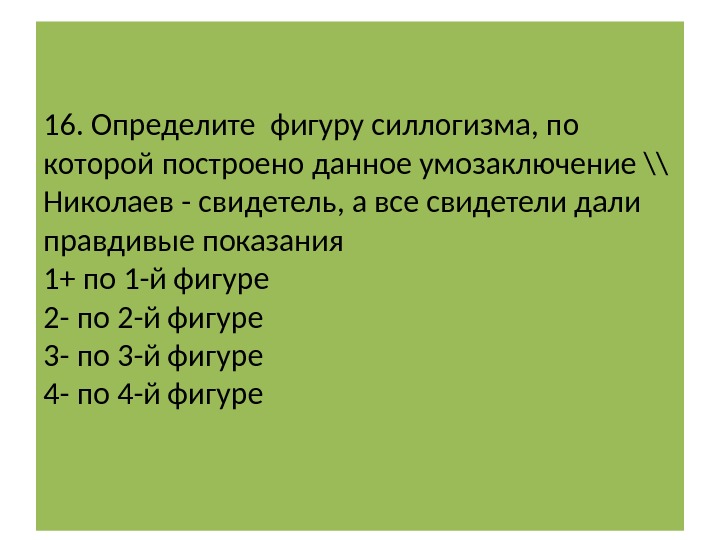 16. Определите фигуру силлогизма, по которой построено данное умозаключение \\ Николаев - свидетель, а все свидетели дали правдивые показания
1+ по 1-й фигуре
2- по 2-й фигуре
3- по 3-й фигуре
4- по 4-й фигуре